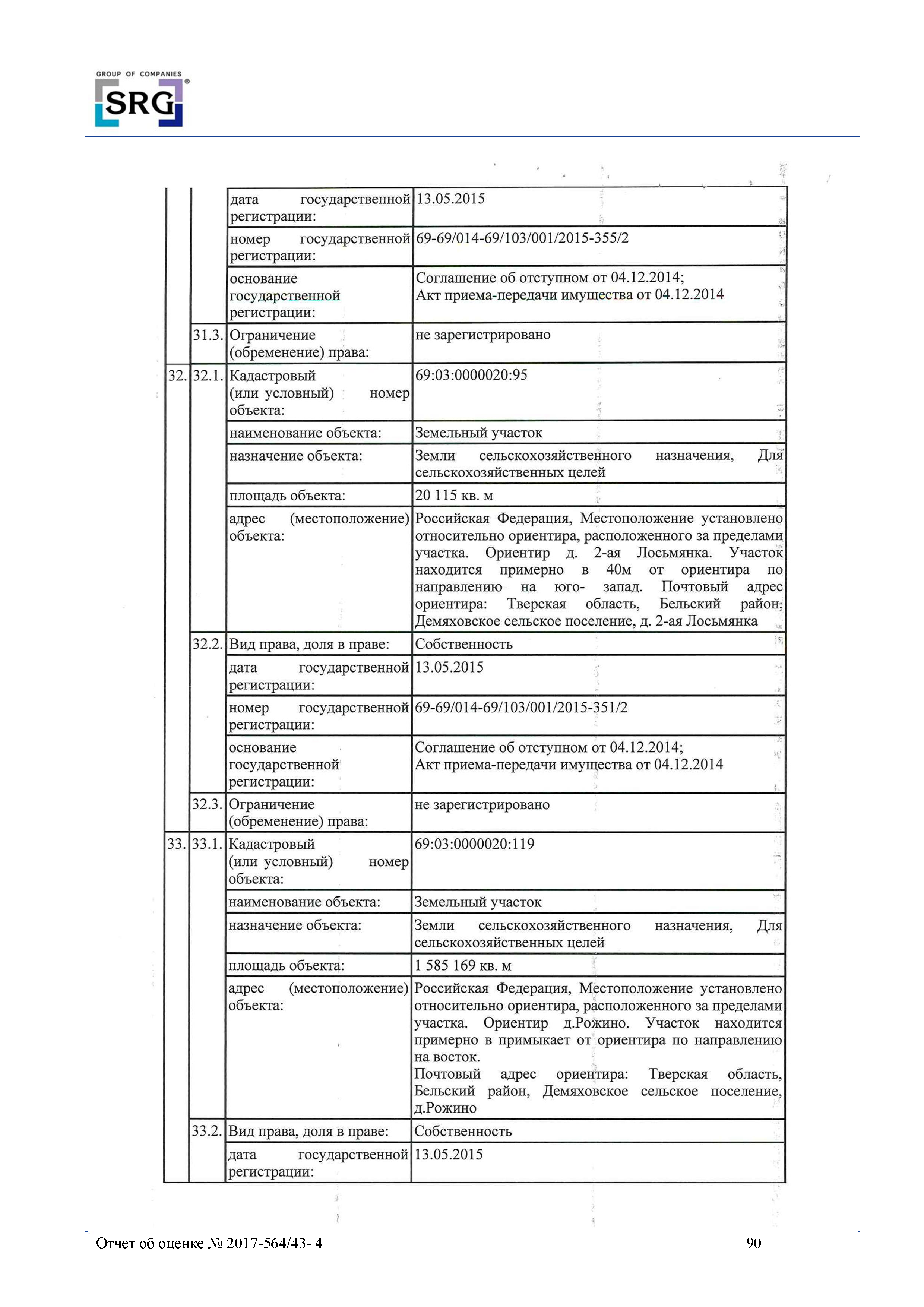 GROUP OF COMPANIES
SRG®

| | | | |
|---|---|---|---|
| | | дата государственной регистрации: | 13.05.2015 |
| | | номер государственной регистрации: | 69-69/014-69/103/001/2015-355/2 |
| | | основание государственной регистрации: | Соглашение об отступном от 04.12.2014; Акт приема-передачи имущества от 04.12.2014 |
| | 31.3. | Ограничение (обременение) права: | не зарегистрировано |
| 32. | 32.1. | Кадастровый (или условный) номер объекта: | 69:03:0000020:95 |
| | | наименование объекта: | Земельный участок |
| | | назначение объекта: | Земли сельскохозяйственного назначения, Для сельскохозяйственных целей |
| | | площадь объекта: | 20 115 кв. м |
| | | адрес (местоположение) объекта: | Российская Федерация, Местоположение установлено относительно ориентира, расположенного за пределами участка. Ориентир д. 2-ая Лосьмянка. Участок находится примерно в 40м от ориентира по направлению на юго- запад. Почтовый адрес ориентира: Тверская область, Бельский район, Демяховское сельское поселение, д. 2-ая Лосьмянка |
| | 32.2. | Вид права, доля в праве: | Собственность |
| | | дата государственной регистрации: | 13.05.2015 |
| | | номер государственной регистрации: | 69-69/014-69/103/001/2015-351/2 |
| | | основание государственной регистрации: | Соглашение об отступном от 04.12.2014; Акт приема-передачи имущества от 04.12.2014 |
| | 32.3. | Ограничение (обременение) права: | не зарегистрировано |
| 33. | 33.1. | Кадастровый (или условный) номер объекта: | 69:03:0000020:119 |
| | | наименование объекта: | Земельный участок |
| | | назначение объекта: | Земли сельскохозяйственного назначения, Для сельскохозяйственных целей |
| | | площадь объекта: | 1 585 169 кв. м |
| | | адрес (местоположение) объекта: | Российская Федерация, Местоположение установлено относительно ориентира, расположенного за пределами участка. Ориентир д.Рожино. Участок находится примерно в примыкает от ориентира по направлению на восток. Почтовый адрес ориентира: Тверская область, Бельский район, Демяховское сельское поселение, д.Рожино |
| | 33.2. | Вид права, доля в праве: | Собственность |
| | | дата государственной регистрации: | 13.05.2015 |

Отчет об оценке № 2017-564/43- 4 90